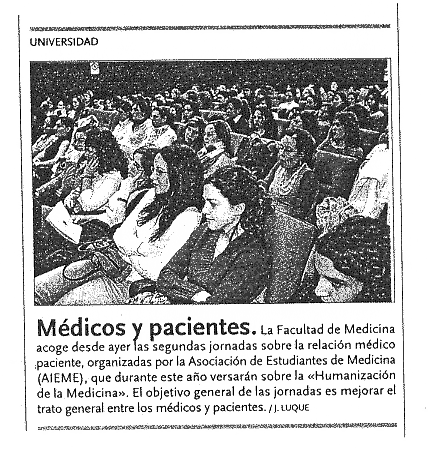 UNIVERSIDAD

Médicos y pacientes. La Facultad de Medicina acoge desde ayer las segundas jornadas sobre la relación médico paciente, organizadas por la Asociación de Estudiantes de Medicina (AIEME), que durante este año versarán sobre la «Humanización de la Medicina». El objetivo general de las jornadas es mejorar el trato general entre los médicos y pacientes. / J. LUQUE